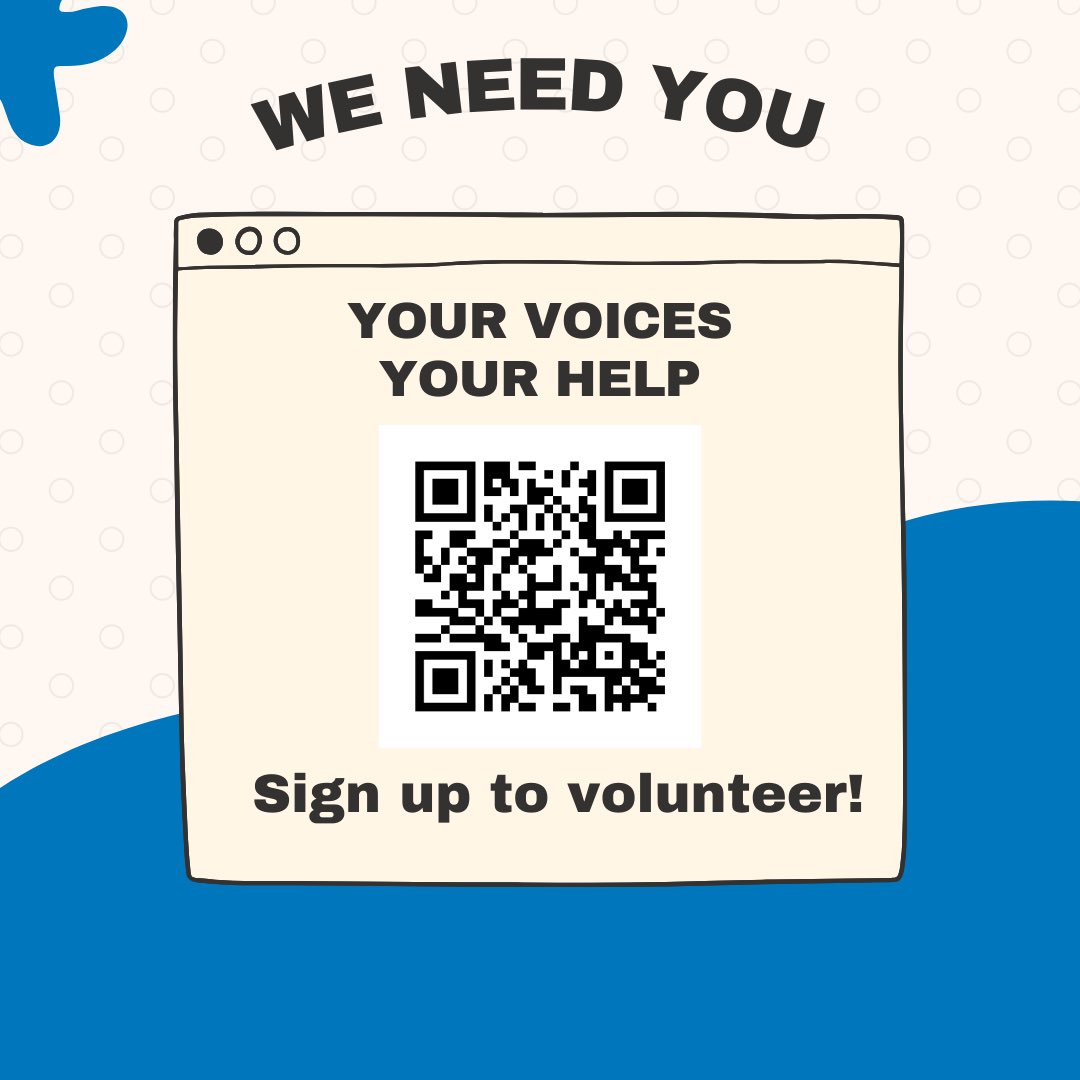 WE NEED YOU

YOUR VOICES
YOUR HELP

Sign up to volunteer!